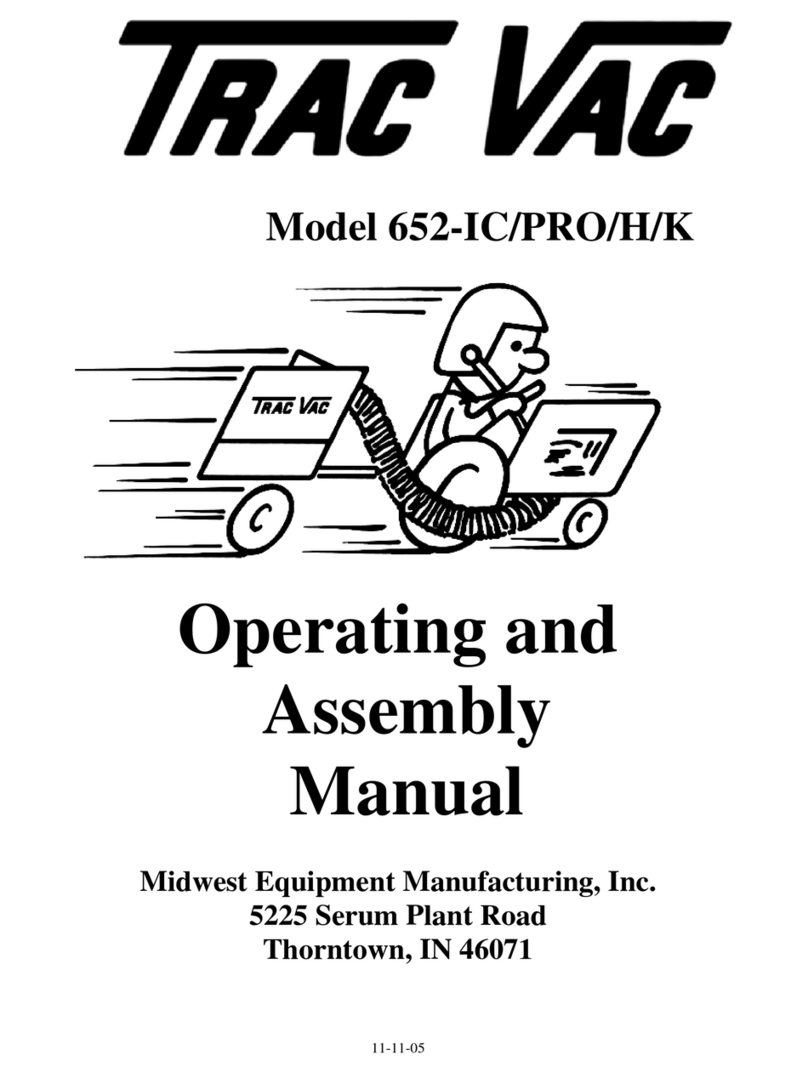 TRAC VAC

Model 652-IC/PRO/H/K

TRAC VAC

Operating and Assembly Manual

Midwest Equipment Manufacturing, Inc.
5225 Serum Plant Road
Thorntown, IN 46071

11-11-05